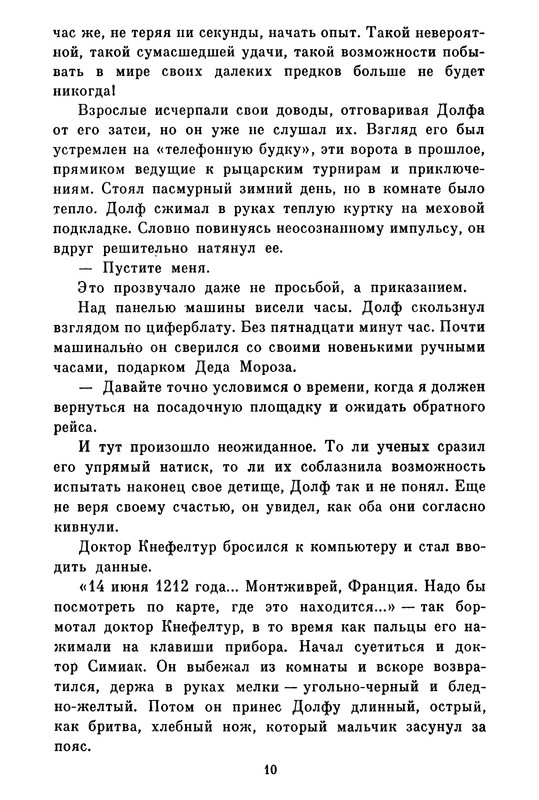 час же, не теряя ни секунды, начать опыт. Такой невероятной, такой сумасшедшей удачи, такой возможности побывать в мире своих далеких предков больше не будет никогда!

Взрослые исчерпали свои доводы, отговаривая Долфа от его затеи, но он уже не слушал их. Взгляд его был устремлен на «телефонную будку», эти ворота в прошлое, прямиком ведущие к рыцарским турнирам и приключениям. Стоял пасмурный зимний день, но в комнате было тепло. Долф сжимал в руках теплую куртку на меховой подкладке. Словно повинуясь неосознанному импульсу, он вдруг решительно натянул ее.

— Пустите меня.

Это прозвучало даже не просьбой, а приказанием.

Над панелью машины висели часы. Долф скользнул взглядом по циферблату. Без пятнадцати минут час. Почти машинально он сверился со своими новенькими ручными часами, подарком Деда Мороза.

— Давайте точно условимся о времени, когда я должен вернуться на посадочную площадку и ожидать обратного рейса.

И тут произошло неожиданное. То ли ученых сразил его упрямый натиск, то ли их соблазнила возможность испытать наконец свое детище, Долф так и не понял. Еще не веря своему счастью, он увидел, как оба они согласно кивнули.

Доктор Кнефелтур бросился к компьютеру и стал вводить данные.

«14 июня 1212 года... Монтживрей, Франция. Надо бы посмотреть по карте, где это находится...» — так бормотал доктор Кнефелтур, в то время как пальцы его нажимали на клавиши прибора. Начал суетиться и доктор Симиак. Он выбежал из комнаты и вскоре возвратился, держа в руках мелки — угольно-черный и бледно-желтый. Потом он принес Долфу длинный, острый, как бритва, хлебный нож, который мальчик засунул за пояс.

10